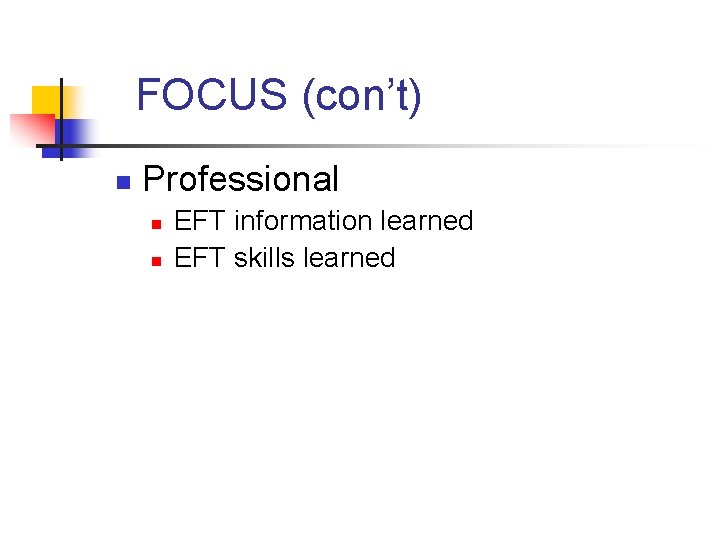 FOCUS (con’t)

Professional

EFT information learned

EFT skills learned